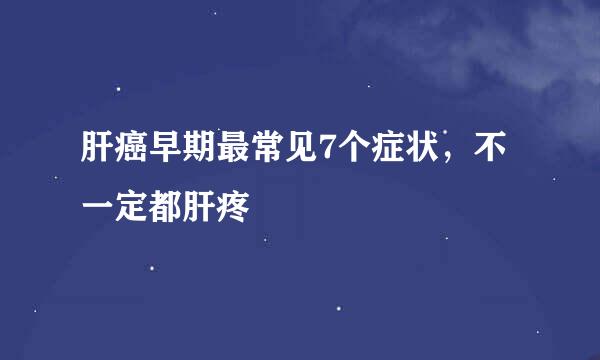 肝癌早期最常见7个症状，不一定都肝疼